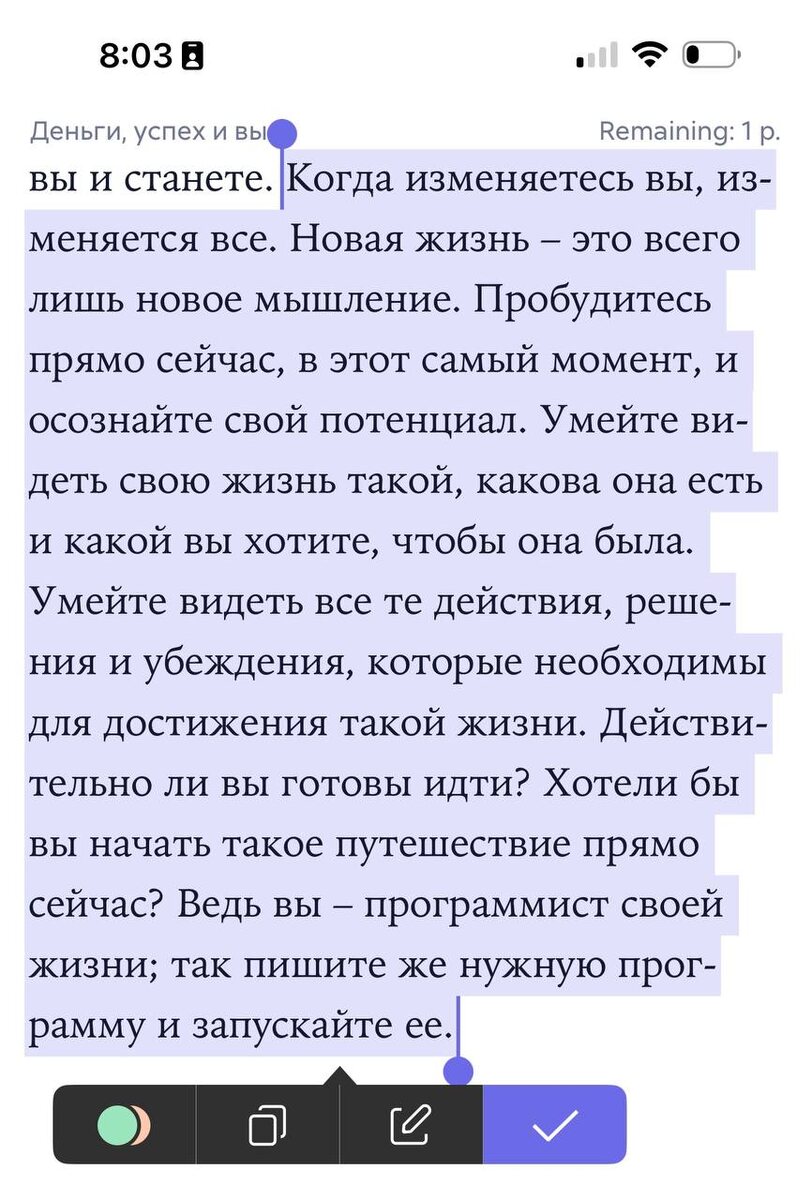 8:03

Деньги, успех и вы

Remaining: 1 p.

вы и станете. Когда изменяетесь вы, изменяется все. Новая жизнь – это всего лишь новое мышление. Пробудитесь прямо сейчас, в этот самый момент, и осознайте свой потенциал. Умейте видеть свою жизнь такой, какова она есть и какой вы хотите, чтобы она была. Умейте видеть все те действия, решения и убеждения, которые необходимы для достижения такой жизни. Действительно ли вы готовы идти? Хотели бы вы начать такое путешествие прямо сейчас? Ведь вы – программист своей жизни; так пишите же нужную программу и запускайте ее.